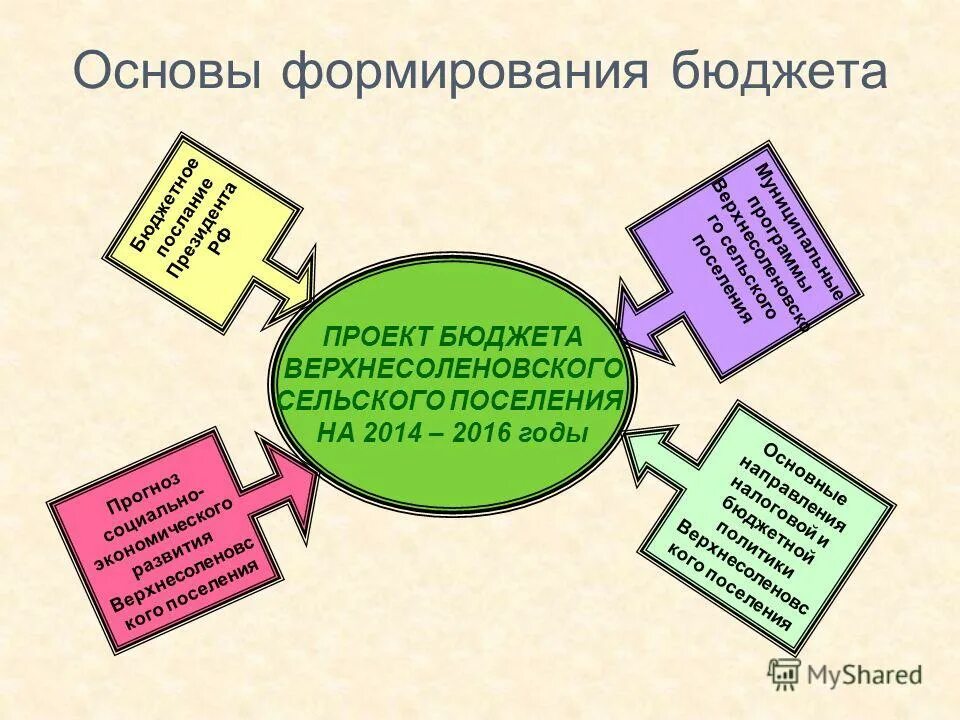 Основы формирования бюджета

Бюджетное послание Президента РФ

Муниципальные программы Верхнесоленовско го сельского поселения

ПРОЕКТ БЮДЖЕТА ВЕРХНЕСОЛЕНОВСКОГО СЕЛЬСКОГО ПОСЕЛЕНИЯ НА 2014 – 2016 годы

Прогноз социально-экономического развития Верхнесоленовс кого поселения

Основные направления налоговой и бюджетной политики Верхнесоленовс кого поселения

MyShared